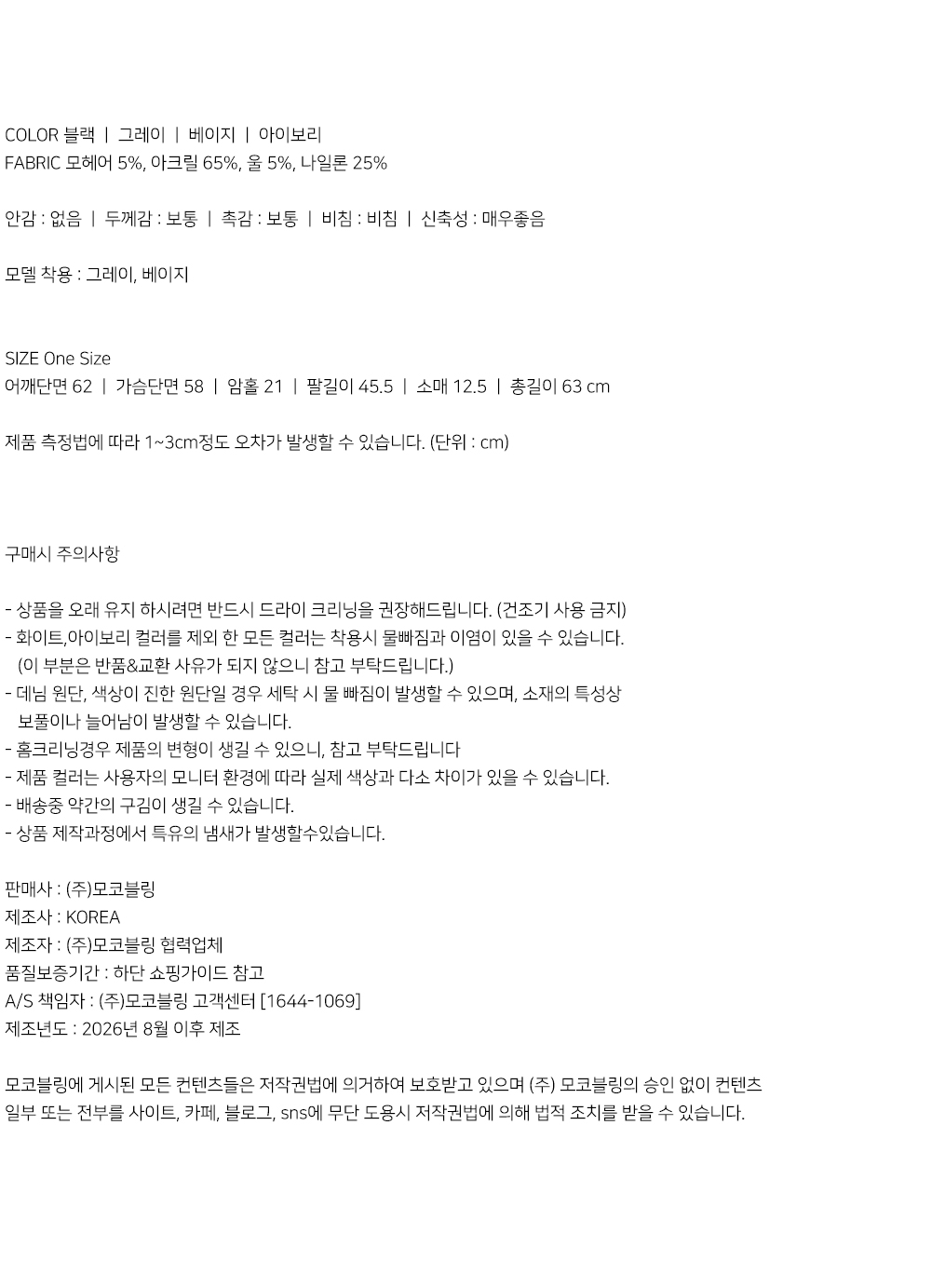 COLOR 블랙 | 그레이 | 베이지 | 아이보리
FABRIC 모헤어 5%, 아크릴 65%, 울 5%, 나일론 25%

안감 : 없음 | 두께감 : 보통 | 촉감 : 보통 | 비침 : 비침 | 신축성 : 매우좋음

모델 착용 : 그레이, 베이지

SIZE One Size
어깨단면 62 | 가슴단면 58 | 암홀 21 | 팔길이 45.5 | 소매 12.5 | 총길이 63 cm

제품 측정법에 따라 1~3cm정도 오차가 발생할 수 있습니다. (단위 : cm)

구매시 주의사항

- 상품을 오래 유지 하시려면 반드시 드라이 크리닝을 권장해드립니다. (건조기 사용 금지)
- 화이트,아이보리 컬러를 제외 한 모든 컬러는 착용시 물빠짐과 이염이 있을 수 있습니다. (이 부분은 반품&교환 사유가 되지 않으니 참고 부탁드립니다.)
- 데님 원단, 색상이 진한 원단일 경우 세탁 시 물 빠짐이 발생할 수 있으며, 소재의 특성상 보풀이나 늘어남이 발생할 수 있습니다.
- 홈크리닝경우 제품의 변형이 생길 수 있으니, 참고 부탁드립니다
- 제품 컬러는 사용자의 모니터 환경에 따라 실제 색상과 다소 차이가 있을 수 있습니다.
- 배송중 약간의 구김이 생길 수 있습니다.
- 상품 제작과정에서 특유의 냄새가 발생할수있습니다.

판매사 : (주)모코블링
제조사 : KOREA
제조자 : (주)모코블링 협력업체
품질보증기간 : 하단 쇼핑가이드 참고
A/S 책임자 : (주)모코블링 고객센터 [1644-1069]
제조년도 : 2026년 8월 이후 제조

모코블링에 게시된 모든 컨텐츠들은 저작권법에 의거하여 보호받고 있으며 (주) 모코블링의 승인 없이 컨텐츠 일부 또는 전부를 사이트, 카페, 블로그, sns에 무단 도용시 저작권법에 의해 법적 조치를 받을 수 있습니다.